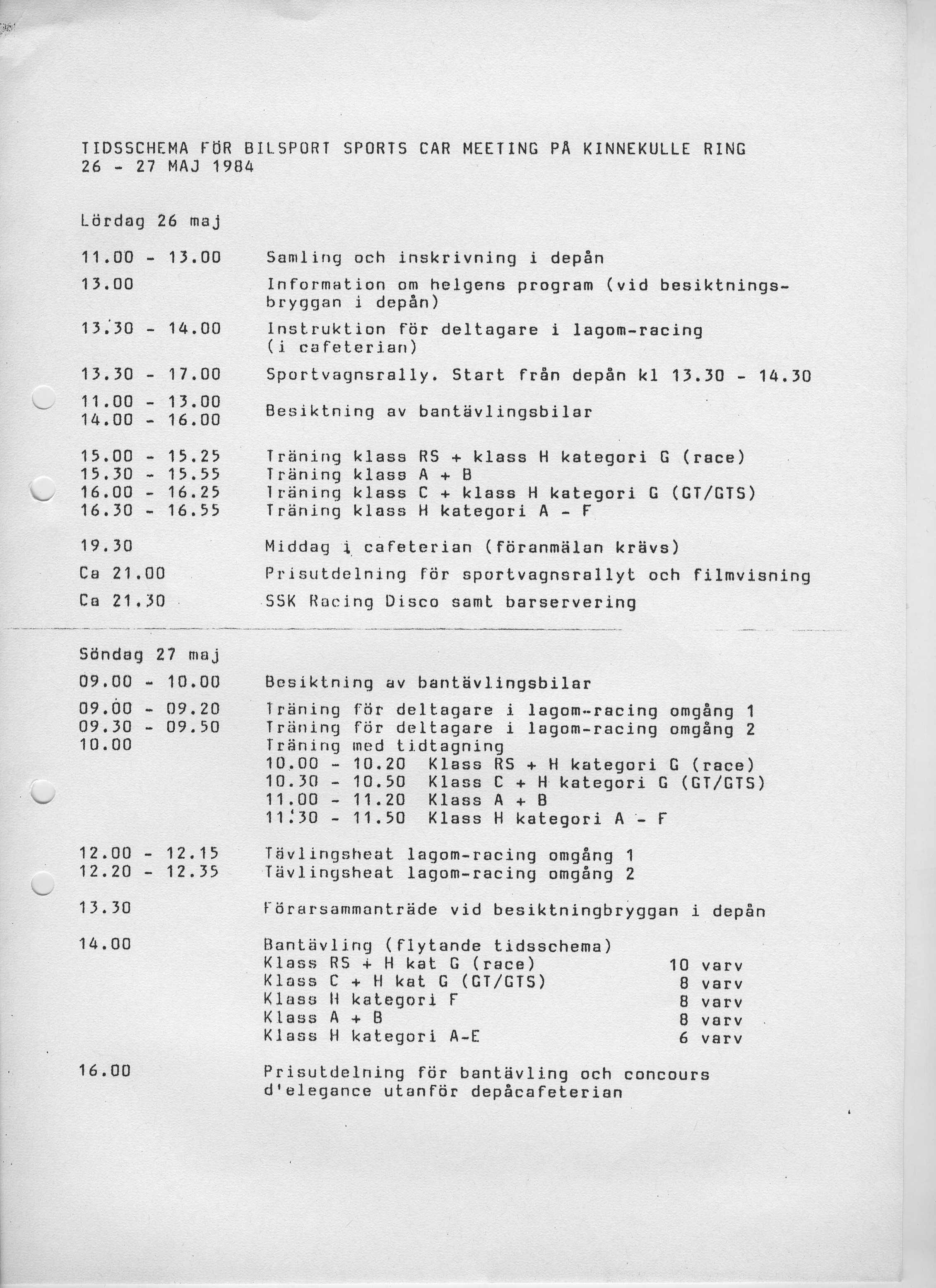 TIDSSCHEMA FÖR BILSPORT SPORTS CAR MEETING PÅ KINNEKULLE RING
26 - 27 MAJ 1984

Lördag 26 maj

11.00 - 13.00 Samling och inskrivning i depån

13.00 Information om helgens program (vid besiktningsbryggan i depån)

13.30 - 14.00 Instruktion för deltagare i lagom-racing (i cafeterian)

13.30 - 17.00 Sportvagnsrally. Start från depån kl 13.30 - 14.30

11.00 - 13.00
14.00 - 16.00 Besiktning av bantävlingsbilar

15.00 - 15.25 Träning klass RS + klass H kategori G (race)
15.30 - 15.55 Träning klass A + B
16.00 - 16.25 Träning klass C + klass H kategori G (GT/GTS)
16.30 - 16.55 Träning klass H kategori A - F

19.30 Middag i cafeterian (föranmälan krävs)

Ca 21.00 Prisutdelning för sportvagnsrallyt och filmvisning

Ca 21.30 SSK Racing Disco samt barservering

Söndag 27 maj

09.00 - 10.00 Besiktning av bantävlingsbilar

09.00 - 09.20 Träning för deltagare i lagom-racing omgång 1
09.30 - 09.50 Träning för deltagare i lagom-racing omgång 2
10.00 Träning med tidtagning
10.00 - 10.20 Klass RS + H kategori G (race)
10.30 - 10.50 Klass C + H kategori G (GT/GTS)
11.00 - 11.20 Klass A + B
11.30 - 11.50 Klass H kategori A - F

12.00 - 12.15 Tävlingsheat lagom-racing omgång 1
12.20 - 12.35 Tävlingsheat lagom-racing omgång 2

13.30 Förarsammanträde vid besiktningbryggan i depån

14.00 Bantävling (flytande tidsschema)
Klass RS + H kat G (race) 10 varv
Klass C + H kat G (GT/GTS) 8 varv
Klass H kategori F 8 varv
Klass A + B 8 varv
Klass H kategori A-E 6 varv

16.00 Prisutdelning för bantävling och concours d'elegance utanför depåcafeterian